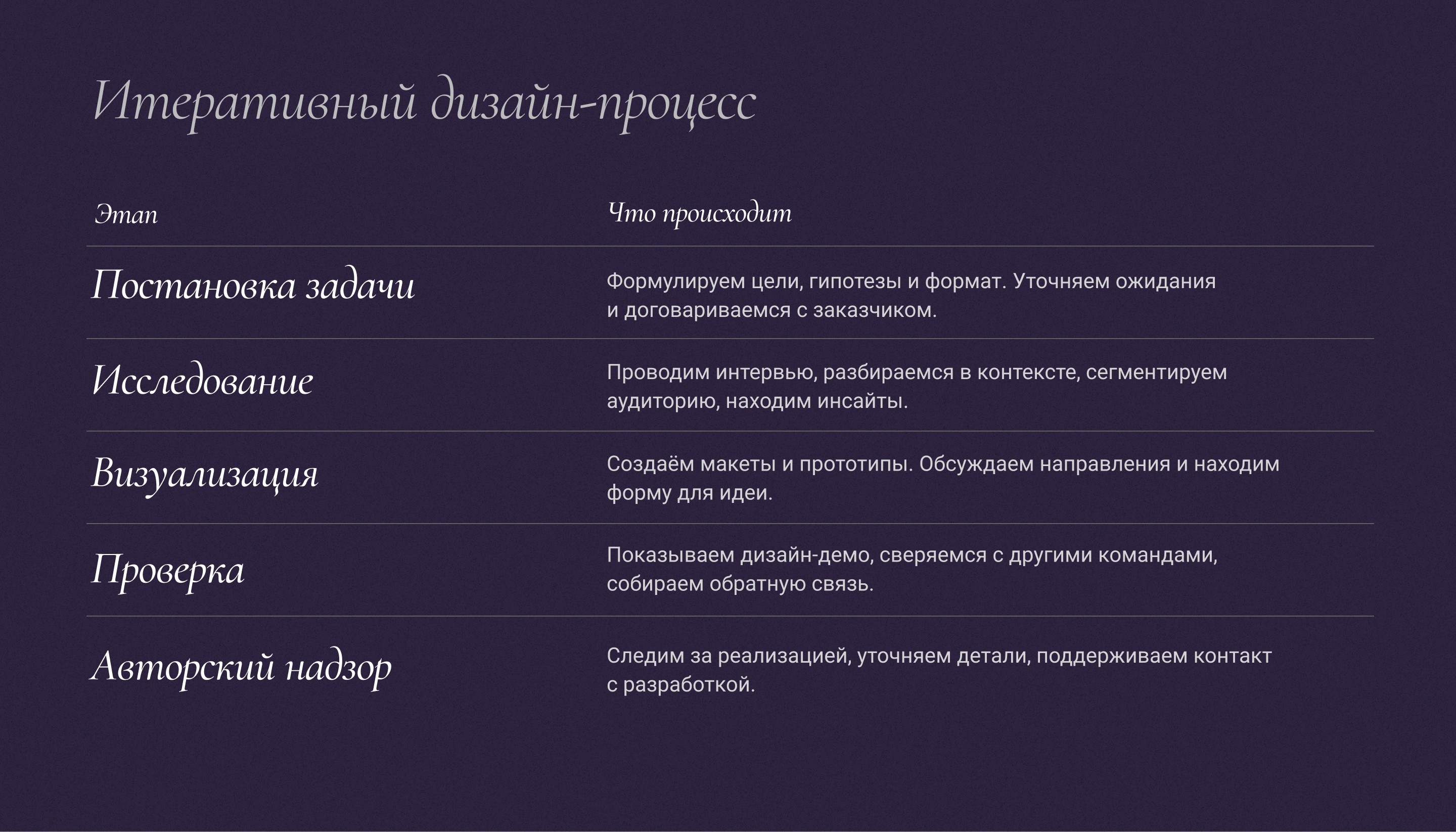 Итеративный дизайн-процесс

| Этап | Что происходит |
|---|---|
| Постановка задачи | Формулируем цели, гипотезы и формат. Уточняем ожидания и договариваемся с заказчиком. |
| Исследование | Проводим интервью, разбираемся в контексте, сегментируем аудиторию, находим инсайты. |
| Визуализация | Создаём макеты и прототипы. Обсуждаем направления и находим форму для идеи. |
| Проверка | Показываем дизайн-демо, сверяемся с другими командами, собираем обратную связь. |
| Авторский надзор | Следим за реализацией, уточняем детали, поддерживаем контакт с разработкой. |